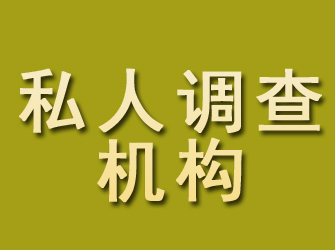 私人调查
机构